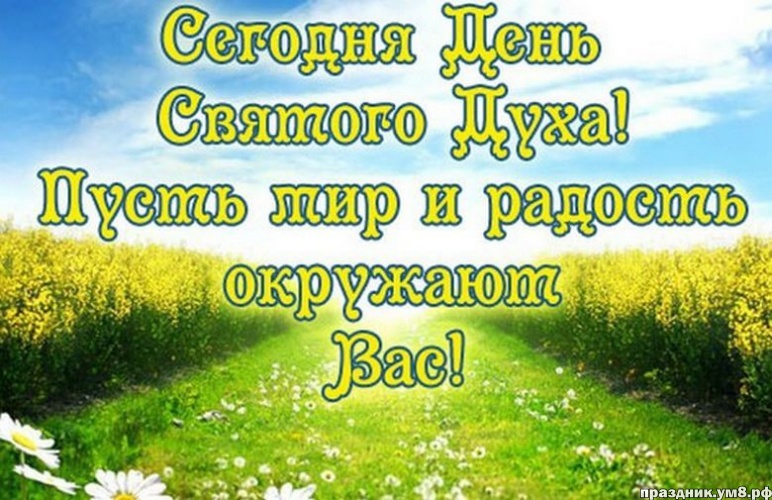 Сегодня День Святого Духа! Пусть мир и радость окружают Вас!

праздник.ум8.рф